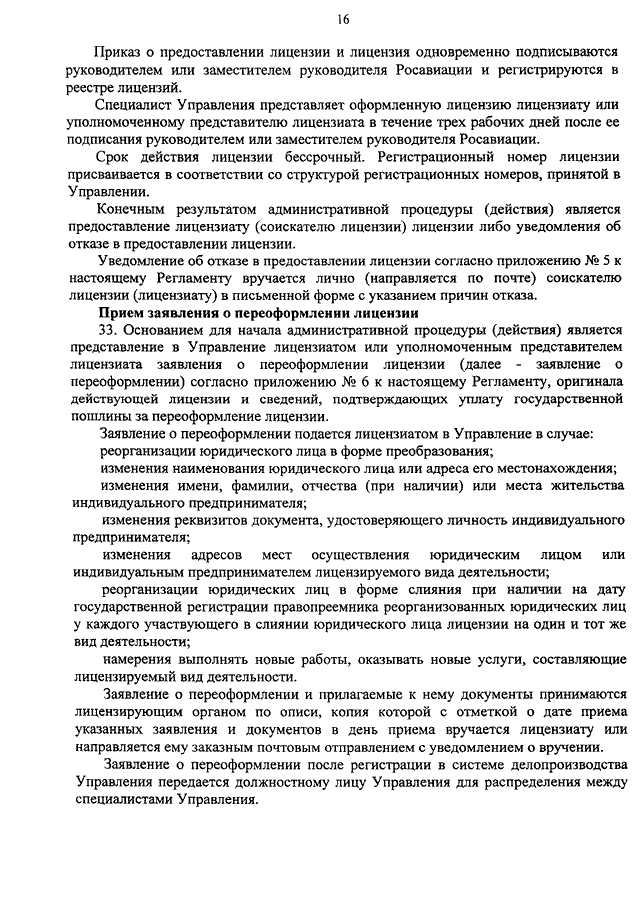 16

Приказ о предоставлении лицензии и лицензия одновременно подписываются руководителем или заместителем руководителя Росавиации и регистрируются в реестре лицензий.

Специалист Управления представляет оформленную лицензию лицензиату или уполномоченному представителю лицензиата в течение трех рабочих дней после ее подписания руководителем или заместителем руководителя Росавиации.

Срок действия лицензии бессрочный. Регистрационный номер лицензии присваивается в соответствии со структурой регистрационных номеров, принятой в Управлении.

Конечным результатом административной процедуры (действия) является предоставление лицензиату (соискателю лицензии) лицензии либо уведомления об отказе в предоставлении лицензии.

Уведомление об отказе в предоставлении лицензии согласно приложению № 5 к настоящему Регламенту вручается лично (направляется по почте) соискателю лицензии (лицензиату) в письменной форме с указанием причин отказа.

Прием заявления о переоформлении лицензии

33. Основанием для начала административной процедуры (действия) является представление в Управление лицензиатом или уполномоченным представителем лицензиата заявления о переоформлении лицензии (далее - заявление о переоформлении) согласно приложению № 6 к настоящему Регламенту, оригинала действующей лицензии и сведений, подтверждающих уплату государственной пошлины за переоформление лицензии.

Заявление о переоформлении подается лицензиатом в Управление в случае:

реорганизации юридического лица в форме преобразования;

изменения наименования юридического лица или адреса его местонахождения;

изменения имени, фамилии, отчества (при наличии) или места жительства индивидуального предпринимателя;

изменения реквизитов документа, удостоверяющего личность индивидуального предпринимателя;

изменения адресов мест осуществления юридическим лицом или индивидуальным предпринимателем лицензируемого вида деятельности;

реорганизации юридических лиц в форме слияния при наличии на дату государственной регистрации правопреемника реорганизованных юридических лиц у каждого участвующего в слиянии юридического лица лицензии на один и тот же вид деятельности;

намерения выполнять новые работы, оказывать новые услуги, составляющие лицензируемый вид деятельности.

Заявление о переоформлении и прилагаемые к нему документы принимаются лицензирующим органом по описи, копия которой с отметкой о дате приема указанных заявления и документов в день приема вручается лицензиату или направляется ему заказным почтовым отправлением с уведомлением о вручении.

Заявление о переоформлении после регистрации в системе делопроизводства Управления передается должностному лицу Управления для распределения между специалистами Управления.